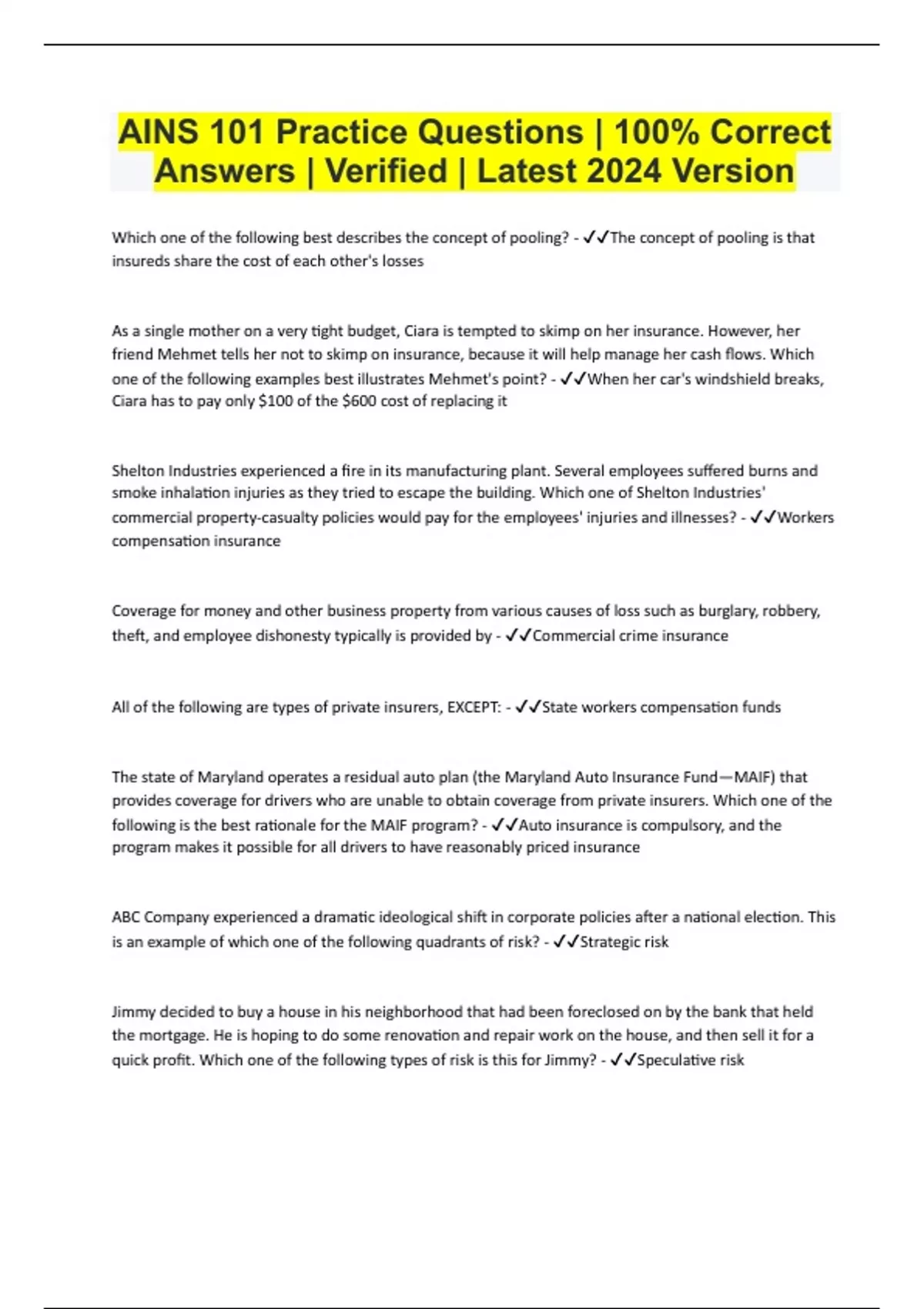 AINS 101 Practice Questions | 100% Correct Answers | Verified | Latest 2024 Version

Which one of the following best describes the concept of pooling? - ✓✓The concept of pooling is that insureds share the cost of each other's losses

As a single mother on a very tight budget, Ciara is tempted to skimp on her insurance. However, her friend Mehmet tells her not to skimp on insurance, because it will help manage her cash flows. Which one of the following examples best illustrates Mehmet's point? - ✓✓When her car's windshield breaks, Ciara has to pay only \$100 of the \$600 cost of replacing it

Shelton Industries experienced a fire in its manufacturing plant. Several employees suffered burns and smoke inhalation injuries as they tried to escape the building. Which one of Shelton Industries' commercial property-casualty policies would pay for the employees' injuries and illnesses? - ✓✓Workers compensation insurance

Coverage for money and other business property from various causes of loss such as burglary, robbery, theft, and employee dishonesty typically is provided by - ✓✓Commercial crime insurance

All of the following are types of private insurers, EXCEPT: - ✓✓State workers compensation funds

The state of Maryland operates a residual auto plan (the Maryland Auto Insurance Fund—MAIF) that provides coverage for drivers who are unable to obtain coverage from private insurers. Which one of the following is the best rationale for the MAIF program? - ✓✓Auto insurance is compulsory, and the program makes it possible for all drivers to have reasonably priced insurance

ABC Company experienced a dramatic ideological shift in corporate policies after a national election. This is an example of which one of the following quadrants of risk? - ✓✓Strategic risk

Jimmy decided to buy a house in his neighborhood that had been foreclosed on by the bank that held the mortgage. He is hoping to do some renovation and repair work on the house, and then sell it for a quick profit. Which one of the following types of risk is this for Jimmy? - ✓✓Speculative risk